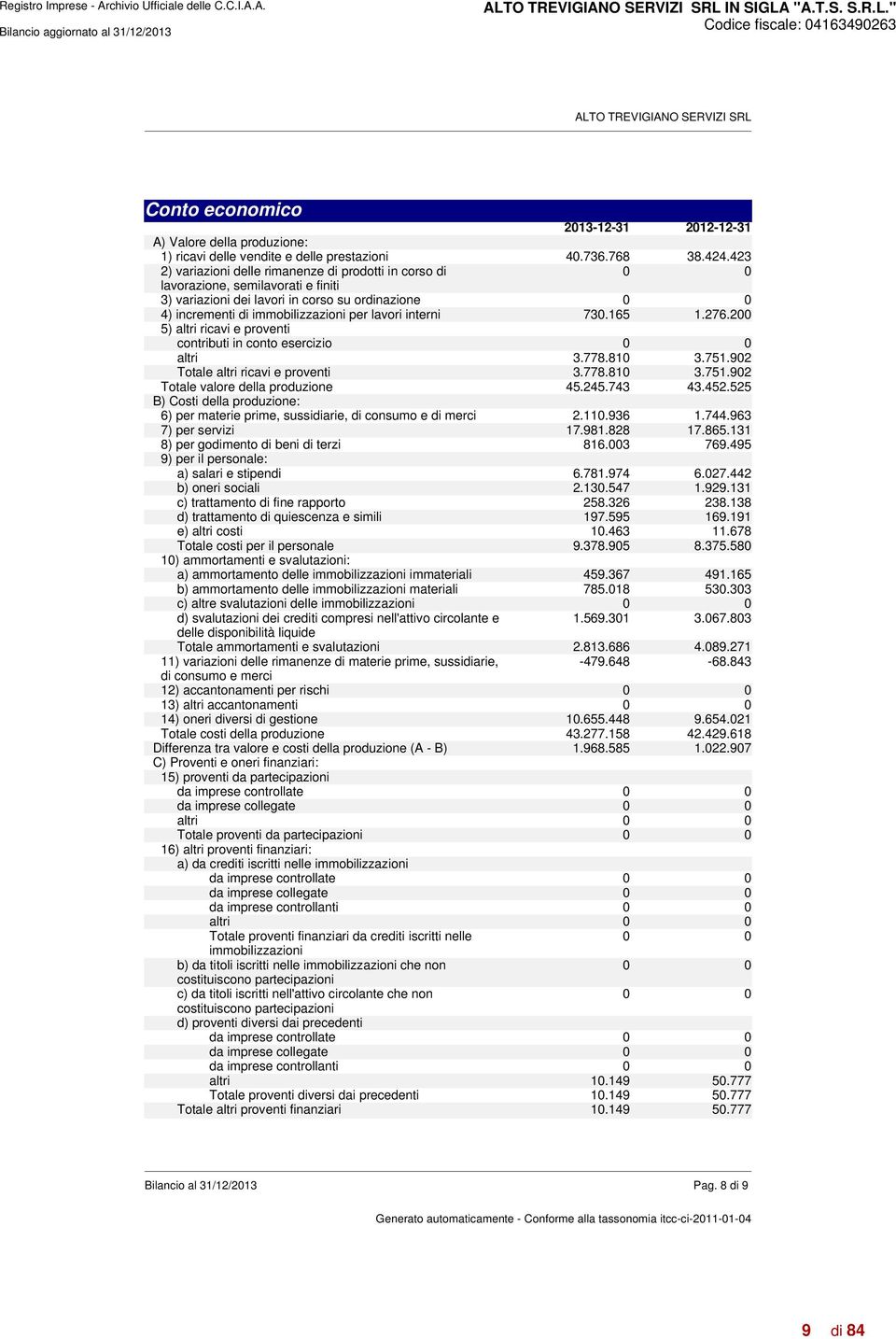 Registro Imprese - Archivio Ufficiale delle C.C.I.A.A.
Bilancio aggiornato al 31/12/2013

ALTO TREVIGIANO SERVIZI SRL IN SIGLA "A.T.S. S.R.L."
Codice fiscale: 04163490263

ALTO TREVIGIANO SERVIZI SRL

Conto economico

| | 2013-12-31 | 2012-12-31 |
|---|---|---|
| A) Valore della produzione: | | |
| 1) ricavi delle vendite e delle prestazioni | 40.736.768 | 38.424.423 |
| 2) variazioni delle rimanenze di prodotti in corso di lavorazione, semilavorati e finiti | 0 | 0 |
| 3) variazioni dei lavori in corso su ordinazione | 0 | 0 |
| 4) incrementi di immobilizzazioni per lavori interni | 730.165 | 1.276.200 |
| 5) altri ricavi e proventi | | |
| contributi in conto esercizio | 0 | 0 |
| altri | 3.778.810 | 3.751.902 |
| Totale altri ricavi e proventi | 3.778.810 | 3.751.902 |
| Totale valore della produzione | 45.245.743 | 43.452.525 |
| B) Costi della produzione: | | |
| 6) per materie prime, sussidiarie, di consumo e di merci | 2.110.936 | 1.744.963 |
| 7) per servizi | 17.981.828 | 17.865.131 |
| 8) per godimento di beni di terzi | 816.003 | 769.495 |
| 9) per il personale: | | |
| a) salari e stipendi | 6.781.974 | 6.027.442 |
| b) oneri sociali | 2.130.547 | 1.929.131 |
| c) trattamento di fine rapporto | 258.326 | 238.138 |
| d) trattamento di quiescenza e simili | 197.595 | 169.191 |
| e) altri costi | 10.463 | 11.678 |
| Totale costi per il personale | 9.378.905 | 8.375.580 |
| 10) ammortamenti e svalutazioni: | | |
| a) ammortamento delle immobilizzazioni immateriali | 459.367 | 491.165 |
| b) ammortamento delle immobilizzazioni materiali | 785.018 | 530.303 |
| c) altre svalutazioni delle immobilizzazioni | 0 | 0 |
| d) svalutazioni dei crediti compresi nell'attivo circolante e delle disponibilità liquide | 1.569.301 | 3.067.803 |
| Totale ammortamenti e svalutazioni | 2.813.686 | 4.089.271 |
| 11) variazioni delle rimanenze di materie prime, sussidiarie, di consumo e merci | -479.648 | -68.843 |
| 12) accantonamenti per rischi | 0 | 0 |
| 13) altri accantonamenti | 0 | 0 |
| 14) oneri diversi di gestione | 10.655.448 | 9.654.021 |
| Totale costi della produzione | 43.277.158 | 42.429.618 |
| Differenza tra valore e costi della produzione (A - B) | 1.968.585 | 1.022.907 |
| C) Proventi e oneri finanziari: | | |
| 15) proventi da partecipazioni | | |
| da imprese controllate | 0 | 0 |
| da imprese collegate | 0 | 0 |
| altri | 0 | 0 |
| Totale proventi da partecipazioni | 0 | 0 |
| 16) altri proventi finanziari: | | |
| a) da crediti iscritti nelle immobilizzazioni | | |
| da imprese controllate | 0 | 0 |
| da imprese collegate | 0 | 0 |
| da imprese controllanti | 0 | 0 |
| altri | 0 | 0 |
| Totale proventi finanziari da crediti iscritti nelle immobilizzazioni | 0 | 0 |
| b) da titoli iscritti nelle immobilizzazioni che non costituiscono partecipazioni | 0 | 0 |
| c) da titoli iscritti nell'attivo circolante che non costituiscono partecipazioni | 0 | 0 |
| d) proventi diversi dai precedenti | | |
| da imprese controllate | 0 | 0 |
| da imprese collegate | 0 | 0 |
| da imprese controllanti | 0 | 0 |
| altri | 10.149 | 50.777 |
| Totale proventi diversi dai precedenti | 10.149 | 50.777 |
| Totale altri proventi finanziari | 10.149 | 50.777 |

Bilancio al 31/12/2013 Pag. 8 di 9

Generato automaticamente - Conforme alla tassonomia itcc-ci-2011-01-04

9 di 84